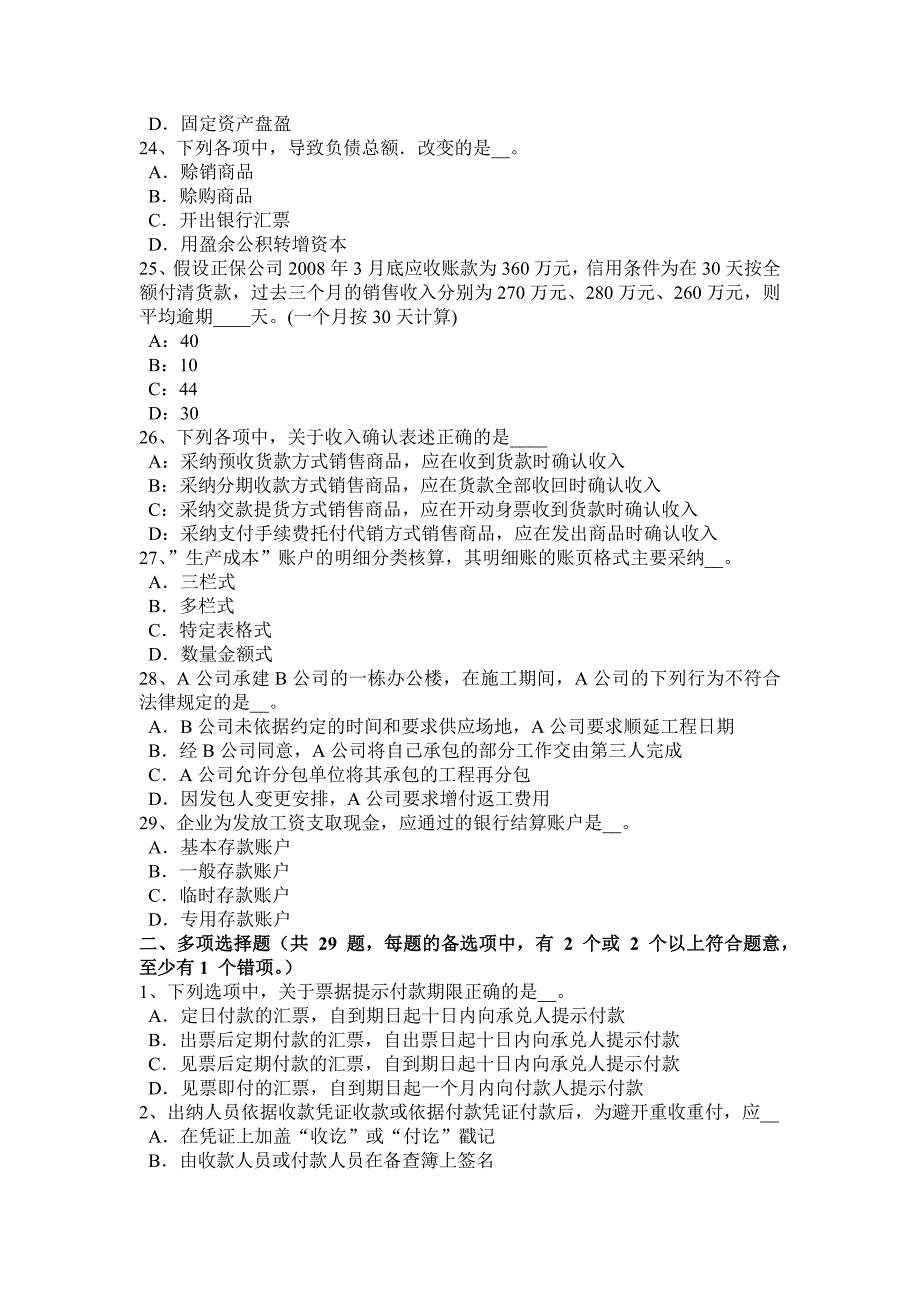 D．固定资产盘盈
24、下列各项中，导致负债总额．改变的是__。
A．赊销商品
B．赊购商品
C．开出银行汇票
D．用盈余公积转增资本
25、假设正保公司 2008 年 3 月底应收账款为 360 万元，信用条件为在 30 天按全额付清货款，过去三个月的销售收入分别为 270 万元、280 万元、260 万元，则平均逾期____天。(一个月按 30 天计算)
A：40
B：10
C：44
D：30
26、下列各项中，关于收入确认表述正确的是____
A：采纳预收货款方式销售商品，应在收到货款时确认收入
B：采纳分期收款方式销售商品，应在货款全部收回时确认收入
C：采纳交款提货方式销售商品，应在开动身票收到货款时确认收入
D：采纳支付手续费托付代销方式销售商品，应在发出商品时确认收入
27、”生产成本”账户的明细分类核算，其明细账的账页格式主要采纳__。
A．三栏式
B．多栏式
C．特定表格式
D．数量金额式
28、A 公司承建 B 公司的一栋办公楼，在施工期间，A 公司的下列行为不符合法律规定的是__。
A．B 公司未依据约定的时间和要求供应场地，A 公司要求顺延工程日期
B．经 B 公司同意，A 公司将自己承包的部分工作交由第三人完成
C．A 公司允许分包单位将其承包的工程再分包
D．因发包人变更安排，A 公司要求增付返工费用
29、企业为发放工资支取现金，应通过的银行结算账户是__。
A．基本存款账户
B．一般存款账户
C．临时存款账户
D．专用存款账户
二、多项选择题（共 29 题，每题的备选项中，有 2 个或 2 个以上符合题意，至少有 1 个错项。）
1、下列选项中，关于票据提示付款期限正确的是__。
A．定日付款的汇票，自到期日起十日内向承兑人提示付款
B．出票后定期付款的汇票，自出票日起十日内向承兑人提示付款
C．见票后定期付款的汇票，自到期日起十日内向承兑人提示付款
D．见票即付的汇票，自到期日起一个月内向付款人提示付款
2、出纳人员依据收款凭证收款或依据付款凭证付款后，为避开重收重付，应__
A．在凭证上加盖“收讫”或“付讫”戳记
B．由收款人员或付款人员在备查簿上签名